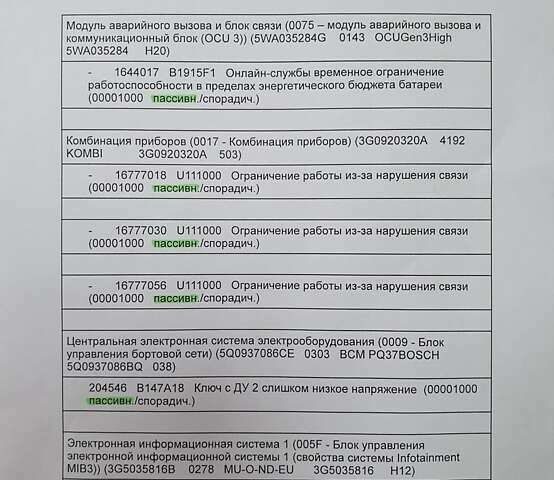 Модуль аварийного вызова и блок связи (0075 – модуль аварийного вызова и коммуникационный блок (OCU 3)) (5WA035284G 0143 OCUGen3High 5WA035284 H20)

- 1644017 B1915F1 Онлайн-службы временное ограничение работоспособности в пределах энергетического бюджета батареи (00001000 пассивн./спорадич.)

Комбинация приборов (0017 - Комбинация приборов) (3G0920320A 4192 KOMBI 3G0920320A 503)

- 16777018 U111000 Ограничение работы из-за нарушения связи (00001000 пассивн./спорадич.)

- 16777030 U111000 Ограничение работы из-за нарушения связи (00001000 пассивн./спорадич.)

- 16777056 U111000 Ограничение работы из-за нарушения связи (00001000 пассивн./спорадич.)

Центральная электронная система электрооборудования (0009 - Блок управления бортовой сети) (5Q0937086CE 0303 BCM PQ37BOSCH 5Q0937086BQ 038)

204546 B147A18 Ключ с ДУ 2 слишком низкое напряжение (00001000 пассивн./спорадич.)

Электронная информационная система 1 (005F - Блок управления электронной информационной системы 1 (свойства системы Infotainment MIB3)) (3G5035816B 0278 MU-O-ND-EU 3G5035816 H12)